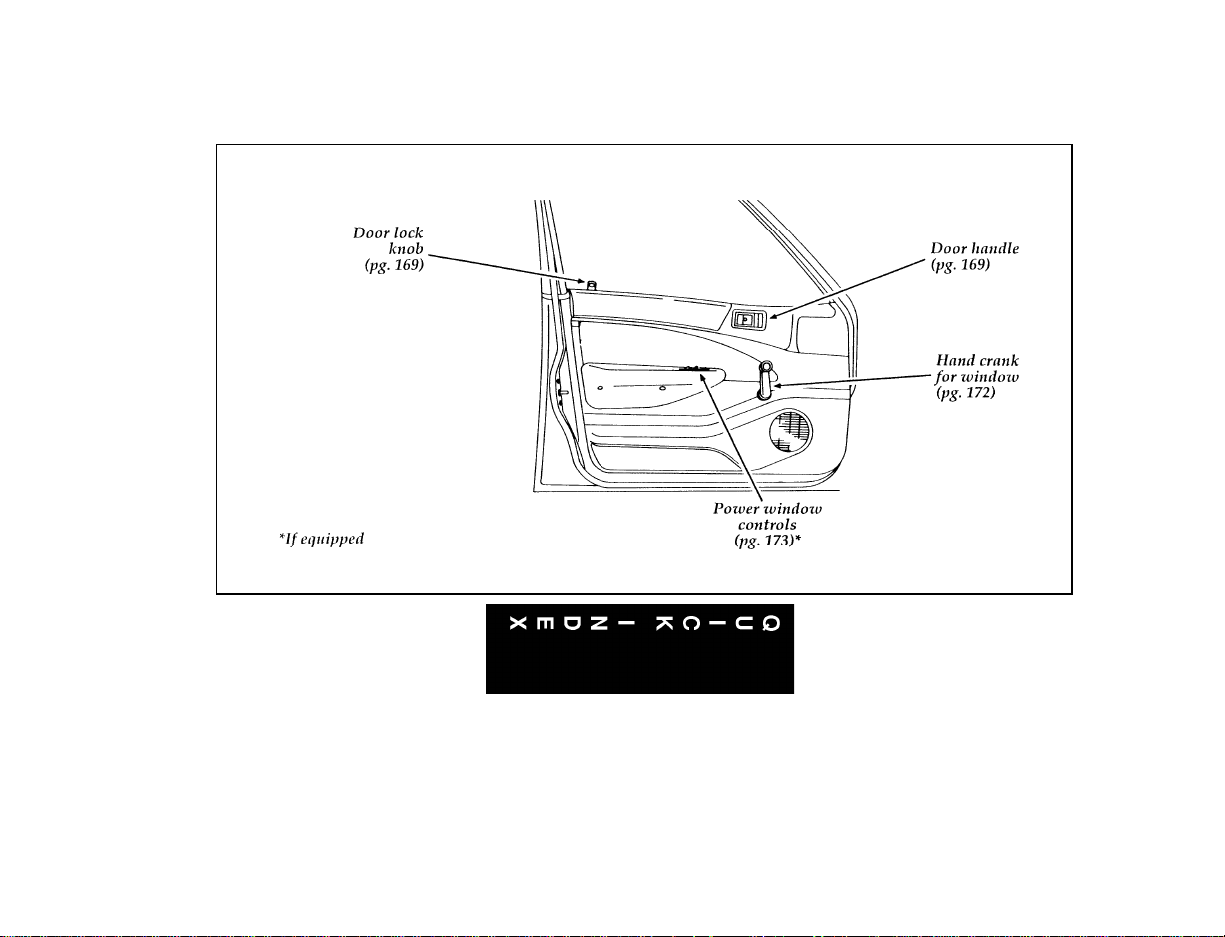 Door lock knob (pg. 169)

Door handle (pg. 169)

Hand crank for window (pg. 172)

Power window controls (pg. 173)*

*If equipped

QUICK INDEX